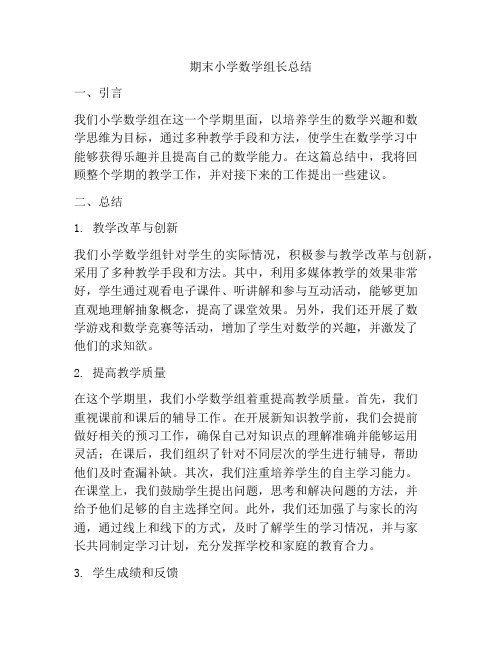 期末小学数学组长总结

一、引言

我们小学数学组在这一个学期里面，以培养学生的数学兴趣和数学思维为目标，通过多种教学手段和方法，使学生在数学学习中能够获得乐趣并且提高自己的数学能力。在这篇总结中，我将回顾整个学期的教学工作，并对接下来的工作提出一些建议。

二、总结

1. 教学改革与创新

我们小学数学组针对学生的实际情况，积极参与教学改革与创新，采用了多种教学手段和方法。其中，利用多媒体教学的效果非常好，学生通过观看电子课件、听讲解和参与互动活动，能够更加直观地理解抽象概念，提高了课堂效果。另外，我们还开展了数学游戏和数学竞赛等活动，增加了学生对数学的兴趣，并激发了他们的求知欲。

2. 提高教学质量

在这个学期里，我们小学数学组着重提高教学质量。首先，我们重视课前和课后的辅导工作。在开展新知识教学前，我们会提前做好相关的预习工作，确保自己对知识点的理解准确并能够运用灵活；在课后，我们组织了针对不同层次的学生进行辅导，帮助他们及时查漏补缺。其次，我们注重培养学生的自主学习能力。在课堂上，我们鼓励学生提出问题，思考和解决问题的方法，并给予他们足够的自主选择空间。此外，我们还加强了与家长的沟通，通过线上和线下的方式，及时了解学生的学习情况，并与家长共同制定学习计划，充分发挥学校和家庭的教育合力。

3. 学生成绩和反馈